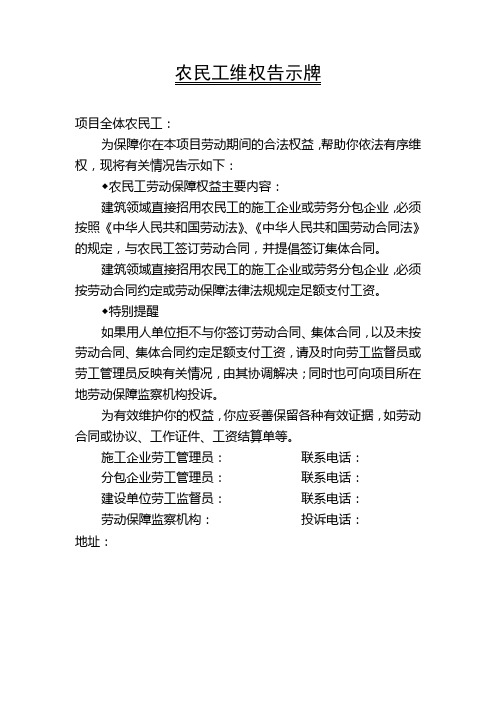 农民工维权告示牌

项目全体农民工：

为保障你在本项目劳动期间的合法权益，帮助你依法有序维权，现将有关情况告示如下：

◆农民工劳动保障权益主要内容：

建筑领域直接招用农民工的施工企业或劳务分包企业，必须按照《中华人民共和国劳动法》、《中华人民共和国劳动合同法》的规定，与农民工签订劳动合同，并提倡签订集体合同。

建筑领域直接招用农民工的施工企业或劳务分包企业，必须按劳动合同约定或劳动保障法律法规规定足额支付工资。

◆特别提醒

如果用人单位拒不与你签订劳动合同、集体合同，以及未按劳动合同、集体合同约定足额支付工资，请及时向劳工监督员或劳工管理员反映有关情况，由其协调解决；同时也可向项目所在地劳动保障监察机构投诉。

为有效维护你的权益，你应妥善保留各种有效证据，如劳动合同或协议、工作证件、工资结算单等。

施工企业劳工管理员： 联系电话：
分包企业劳工管理员： 联系电话：
建设单位劳工监督员： 联系电话：
劳动保障监察机构： 投诉电话：
地址：